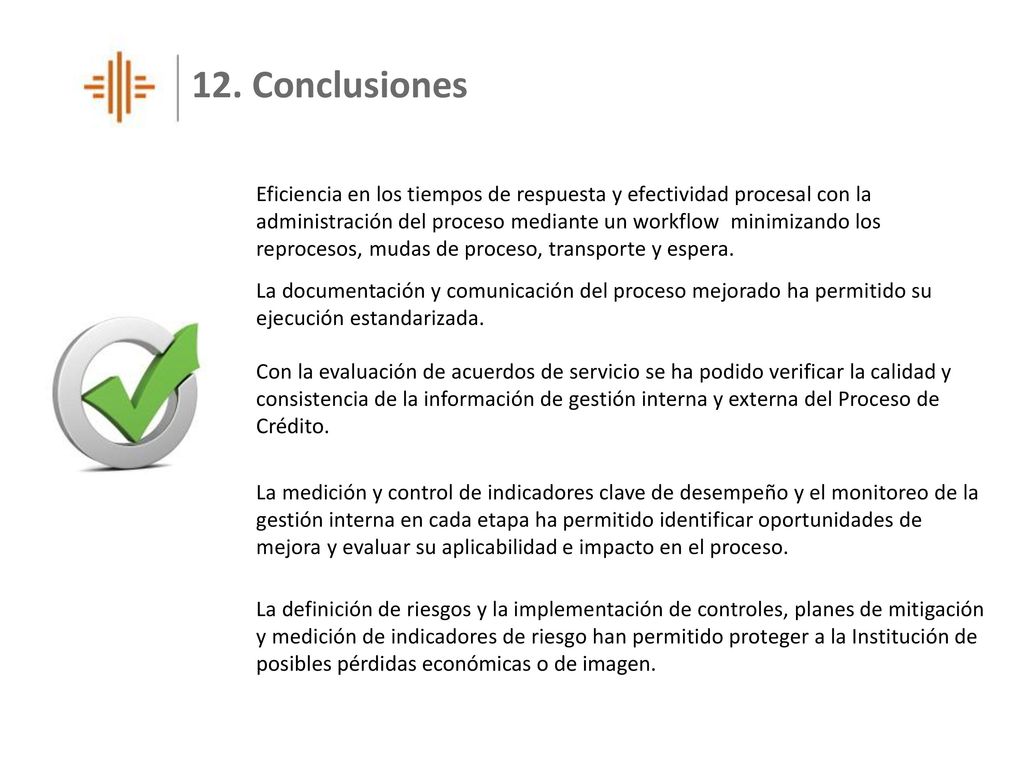 12. Conclusiones

Eficiencia en los tiempos de respuesta y efectividad procesal con la administración del proceso mediante un workflow minimizando los reprocesos, mudas de proceso, transporte y espera.

La documentación y comunicación del proceso mejorado ha permitido su ejecución estandarizada.

Con la evaluación de acuerdos de servicio se ha podido verificar la calidad y consistencia de la información de gestión interna y externa del Proceso de Crédito.

La medición y control de indicadores clave de desempeño y el monitoreo de la gestión interna en cada etapa ha permitido identificar oportunidades de mejora y evaluar su aplicabilidad e impacto en el proceso.

La definición de riesgos y la implementación de controles, planes de mitigación y medición de indicadores de riesgo han permitido proteger a la Institución de posibles pérdidas económicas o de imagen.